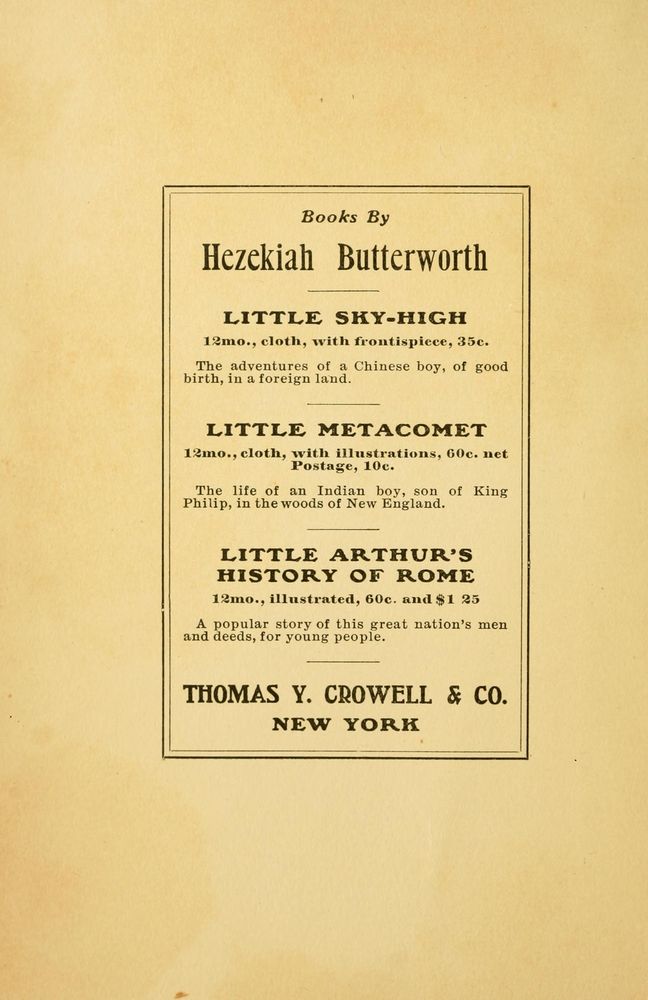 Books By

Hezekiah Butterworth

LITTLE SKY-HIGH

12mo., cloth, with frontispiece, 35c.

The adventures of a Chinese boy, of good birth, in a foreign land.

LITTLE METACOMET

12mo., cloth, with illustrations, 60c. net Postage, 10c.

The life of an Indian boy, son of King Philip, in the woods of New England.

LITTLE ARTHUR'S HISTORY OF ROME

12mo., illustrated, 60c. and $1 25

A popular story of this great nation's men and deeds, for young people.

THOMAS Y. CROWELL & CO.
NEW YORK